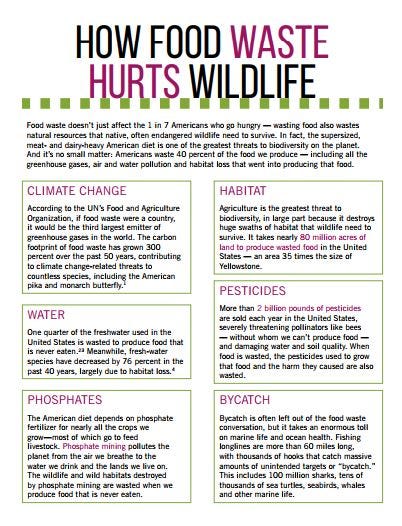 HOW FOOD WASTE HURTS WILDLIFE

Food waste doesn't just affect the 1 in 7 Americans who go hungry — wasting food also wastes natural resources that native, often endangered wildlife need to survive. In fact, the supersized, meat- and dairy-heavy American diet is one of the greatest threats to biodiversity on the planet. And it's no small matter: Americans waste 40 percent of the food we produce — including all the greenhouse gases, air and water pollution and habitat loss that went into producing that food.

CLIMATE CHANGE

According to the UN's Food and Agriculture Organization, if food waste were a country, it would be the third largest emitter of greenhouse gases in the world. The carbon footprint of food waste has grown 300 percent over the past 50 years, contributing to climate change-related threats to countless species, including the American pika and monarch butterfly.$^1$

WATER

One quarter of the freshwater used in the United States is wasted to produce food that is never eaten.$^{23}$ Meanwhile, fresh-water species have decreased by 76 percent in the past 40 years, largely due to habitat loss.$^4$

PHOSPHATES

The American diet depends on phosphate fertilizer for nearly all the crops we grow—most of which go to feed livestock. Phosphate mining pollutes the planet from the air we breathe to the water we drink and the lands we live on. The wildlife and wild habitats destroyed by phosphate mining are wasted when we produce food that is never eaten.

HABITAT

Agriculture is the greatest threat to biodiversity, in large part because it destroys huge swaths of habitat that wildlife need to survive. It takes nearly 80 million acres of land to produce wasted food in the United States — an area 35 times the size of Yellowstone.

PESTICIDES

More than 2 billion pounds of pesticides are sold each year in the United States, severely threatening pollinators like bees — without whom we can't produce food — and damaging water and soil quality. When food is wasted, the pesticides used to grow that food and the harm they caused are also wasted.

BYCATCH

Bycatch is often left out of the food waste conversation, but it takes an enormous toll on marine life and ocean health. Fishing longlines are more than 60 miles long, with thousands of hooks that catch massive amounts of unintended targets or "bycatch." This includes 100 million sharks, tens of thousands of sea turtles, seabirds, whales and other marine life.